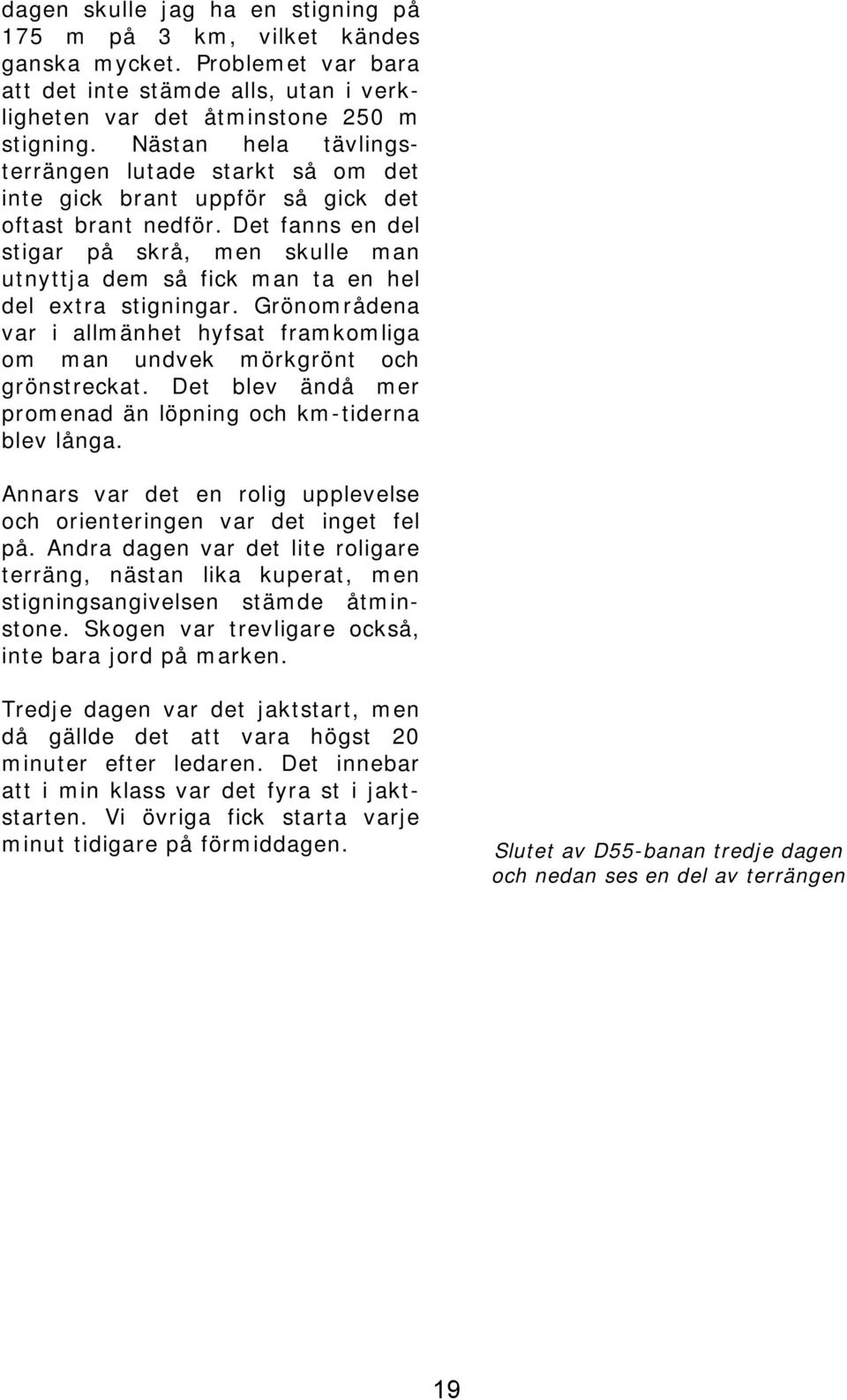 dagen skulle jag ha en stigning på 175 m på 3 km, vilket kändes ganska mycket. Problemet var bara att det inte stämde alls, utan i verkligheten var det åtminstone 250 m stigning. Nästan hela tävlingsterrängen lutade starkt så om det inte gick brant uppför så gick det oftast brant nedför. Det fanns en del stigar på skrå, men skulle man utnyttja dem så fick man ta en hel del extra stigningar. Grönområdena var i allmänhet hyfsat framkomliga om man undvek mörkgrönt och grönstreckat. Det blev ändå mer promenad än löpning och km-tiderna blev långa.

Annars var det en rolig upplevelse och orienteringen var det inget fel på. Andra dagen var det lite roligare terräng, nästan lika kuperat, men stigningsangivelsen stämde åtminstone. Skogen var trevligare också, inte bara jord på marken.

Tredje dagen var det jaktstart, men då gällde det att vara högst 20 minuter efter ledaren. Det innebar att i min klass var det fyra st i jaktstarten. Vi övriga fick starta varje minut tidigare på förmiddagen.

Slutet av D55-banan tredje dagen och nedan ses en del av terrängen

19